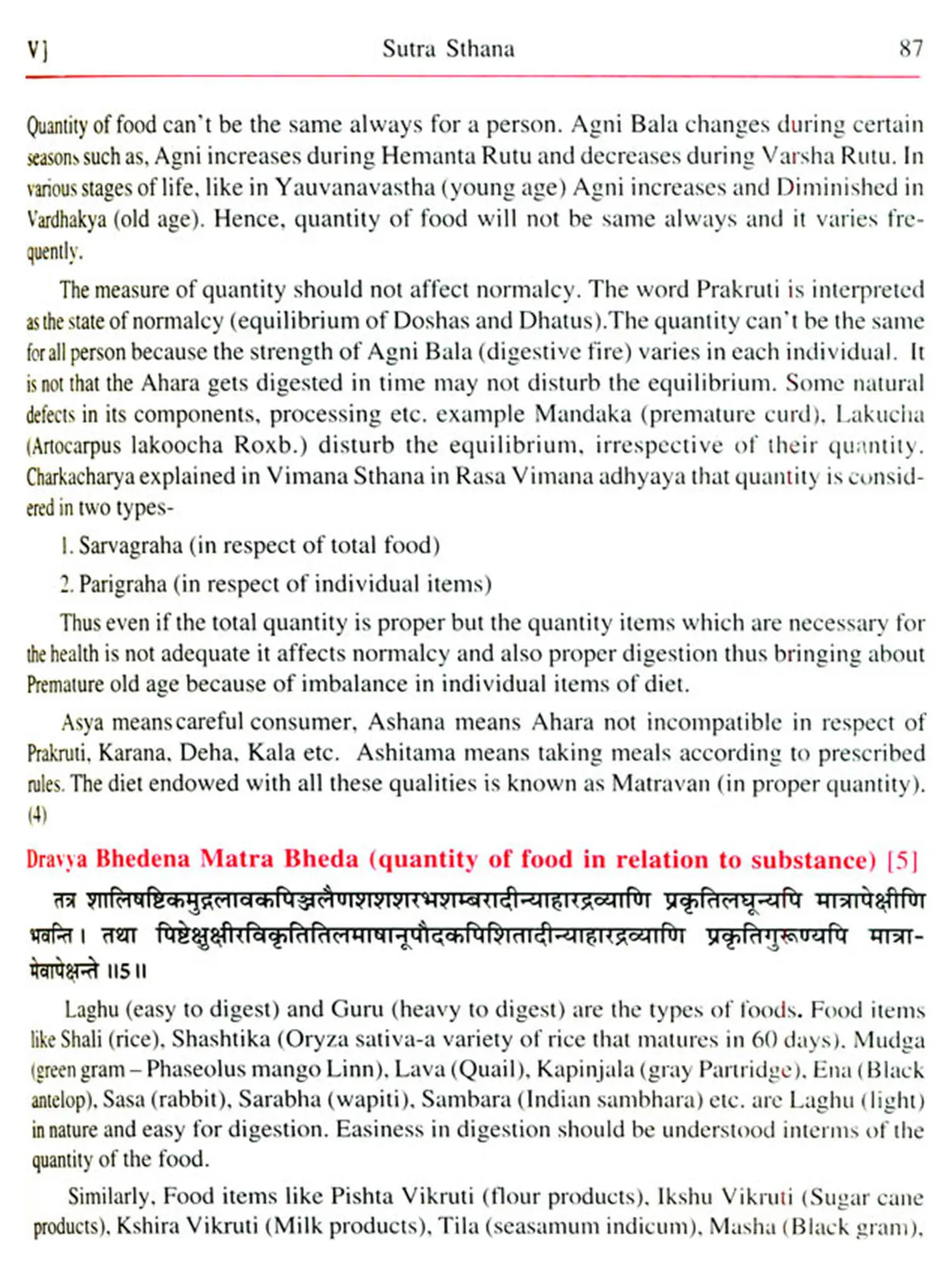 V]  Sutra Sthana  87

Quantity of food can't be the same always for a person. Agni Bala changes during certain seasons such as, Agni increases during Hemanta Rutu and decreases during Varsha Rutu. In various stages of life, like in Yauvanavastha (young age) Agni increases and Diminished in Vardhakya (old age). Hence, quantity of food will not be same always and it varies frequently.

The measure of quantity should not affect normalcy. The word Prakruti is interpreted as the state of normalcy (equilibrium of Doshas and Dhatus).The quantity can't be the same for all person because the strength of Agni Bala (digestive fire) varies in each individual. It is not that the Ahara gets digested in time may not disturb the equilibrium. Some natural defects in its components, processing etc. example Mandaka (premature curd), Lakucha (Artocarpus lakoocha Roxb.) disturb the equilibrium, irrespective of their quantity. Charkacharya explained in Vimana Sthana in Rasa Vimana adhyaya that quantity is considered in two types-

1. Sarvagraha (in respect of total food)

2. Parigraha (in respect of individual items)

Thus even if the total quantity is proper but the quantity items which are necessary for the health is not adequate it affects normalcy and also proper digestion thus bringing about Premature old age because of imbalance in individual items of diet.

Asya means careful consumer, Ashana means Ahara not incompatible in respect of Prakruti, Karana, Deha, Kala etc. Ashitama means taking meals according to prescribed rules. The diet endowed with all these qualities is known as Matravan (in proper quantity). (4)

Dravya Bhedena Matra Bheda (quantity of food in relation to substance) [5]

तत्र शालिषष्टिकमुद्गलावकपिञ्जलैणशशशरभशम्बरादीन्याहारद्रव्याणि प्रकृतिलघून्यपि मात्रापेक्षीणि भवन्ति। तथा पिष्टेक्षुक्षीरविकृतितिलमाषानूपौदकपिशितादीन्याहारद्रव्याणि प्रकृतिगुरूण्यपि मात्रामेवापेक्षन्ते ॥5॥

Laghu (easy to digest) and Guru (heavy to digest) are the types of foods. Food items like Shali (rice), Shashtika (Oryza sativa-a variety of rice that matures in 60 days), Mudga (green gram – Phaseolus mango Linn), Lava (Quail), Kapinjala (gray Partridge), Ena (Black antelop), Sasa (rabbit), Sarabha (wapiti), Sambara (Indian sambhara) etc. are Laghu (light) in nature and easy for digestion. Easiness in digestion should be understood interms of the quantity of the food.

Similarly, Food items like Pishta Vikruti (flour products), Ikshu Vikruti (Sugar cane products), Kshira Vikruti (Milk products), Tila (seasamum indicum), Masha (Black gram),